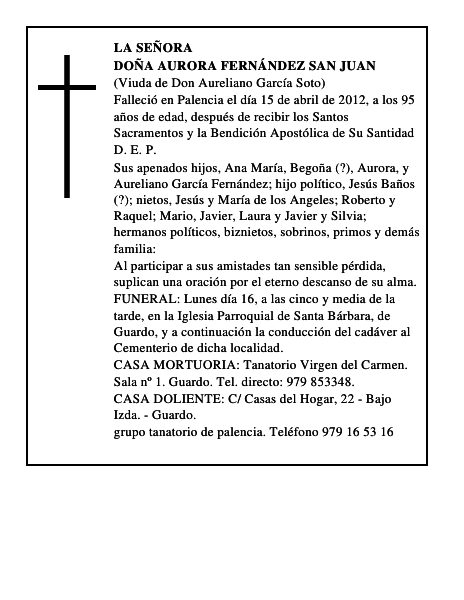 LA SEÑORA
DOÑA AURORA FERNÁNDEZ SAN JUAN
(Viuda de Don Aureliano García Soto)
Falleció en Palencia el día 15 de abril de 2012, a los 95 años de edad, después de recibir los Santos Sacramentos y la Bendición Apostólica de Su Santidad
D. E. P.
Sus apenados hijos, Ana María, Begoña (?), Aurora, y Aureliano García Fernández; hijo político, Jesús Baños (?); nietos, Jesús y María de los Angeles; Roberto y Raquel; Mario, Javier, Laura y Javier y Silvia; hermanos políticos, biznietos, sobrinos, primos y demás familia:
Al participar a sus amistades tan sensible pérdida, suplican una oración por el eterno descanso de su alma.
FUNERAL: Lunes día 16, a las cinco y media de la tarde, en la Iglesia Parroquial de Santa Bárbara, de Guardo, y a continuación la conducción del cadáver al Cementerio de dicha localidad.
CASA MORTUORIA: Tanatorio Virgen del Carmen. Sala nº 1. Guardo. Tel. directo: 979 853348.
CASA DOLIENTE: C/ Casas del Hogar, 22 - Bajo Izda. - Guardo.
grupo tanatorio de palencia. Teléfono 979 16 53 16